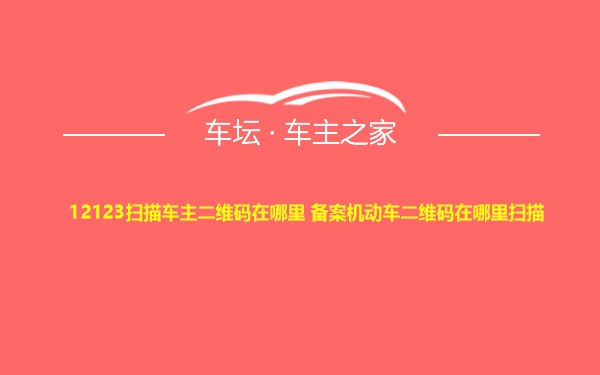 车坛 · 车主之家

12123扫描车主二维码在哪里 备案机动车二维码在哪里扫描